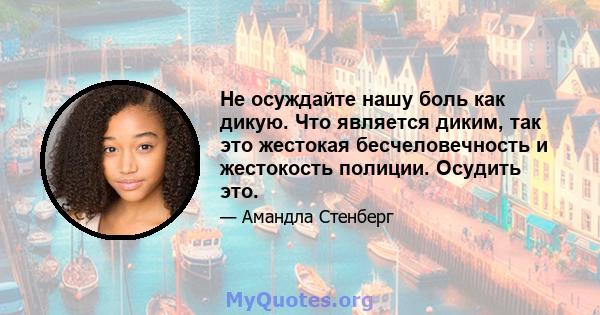 Не осуждайте нашу боль как дикую. Что является диким, так это жестокая бесчеловечность и жестокость полиции. Осудить это.

— Амандла Стенберг

MyQuotes.org